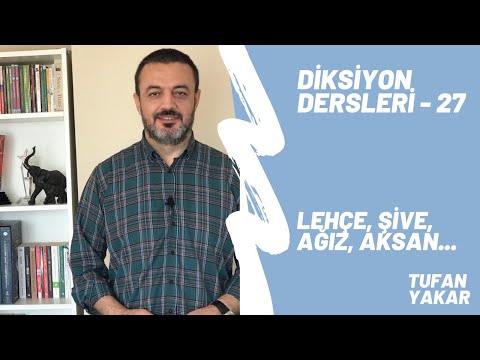 DİKSİYON DERSLERİ - 27

LEHÇE, ŞİVE, AĞIZ, AKSAN...

TUFAN YAKAR